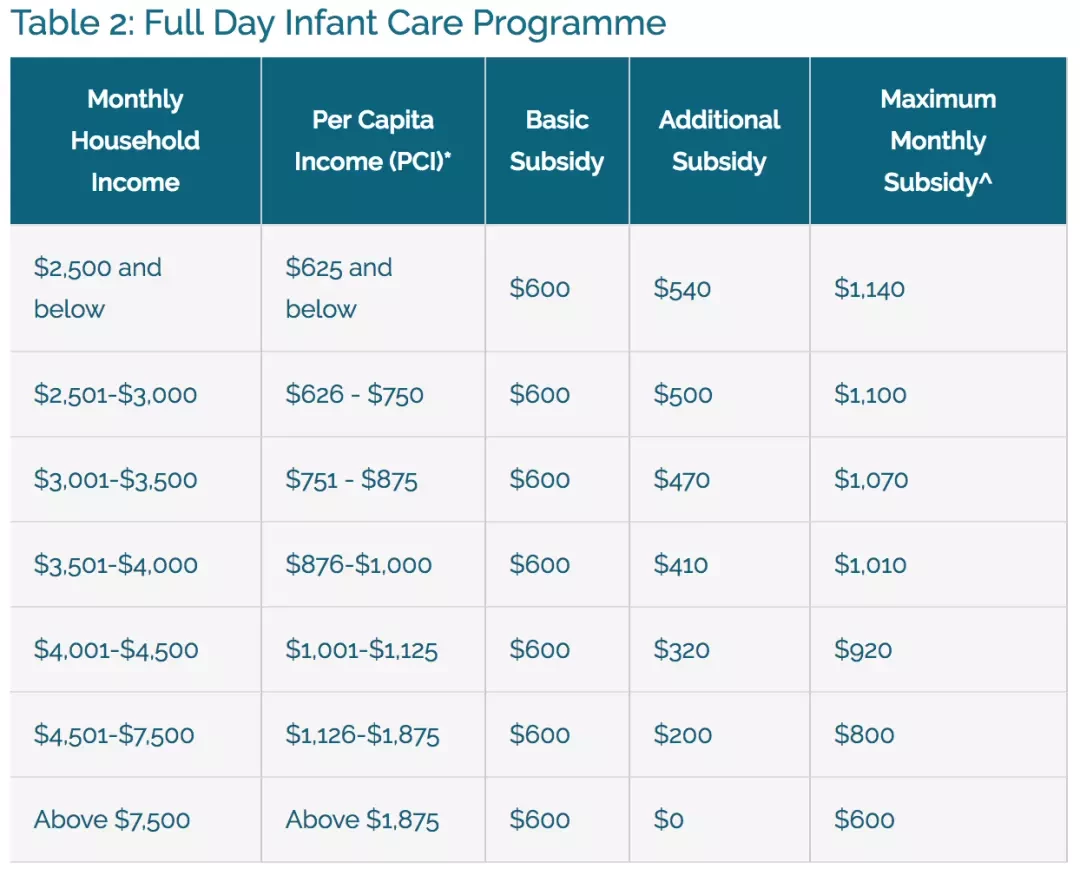 Table 2: Full Day Infant Care Programme

| Monthly Household Income | Per Capita Income (PCI)* | Basic Subsidy | Additional Subsidy | Maximum Monthly Subsidy^ |
|---|---|---|---|---|
| \$2,500 and below | \$625 and below | \$600 | \$540 | \$1,140 |
| \$2,501-\$3,000 | \$626 - \$750 | \$600 | \$500 | \$1,100 |
| \$3,001-\$3,500 | \$751 - \$875 | \$600 | \$470 | \$1,070 |
| \$3,501-\$4,000 | \$876-\$1,000 | \$600 | \$410 | \$1,010 |
| \$4,001-\$4,500 | \$1,001-\$1,125 | \$600 | \$320 | \$920 |
| \$4,501-\$7,500 | \$1,126-\$1,875 | \$600 | \$200 | \$800 |
| Above \$7,500 | Above \$1,875 | \$600 | \$0 | \$600 |